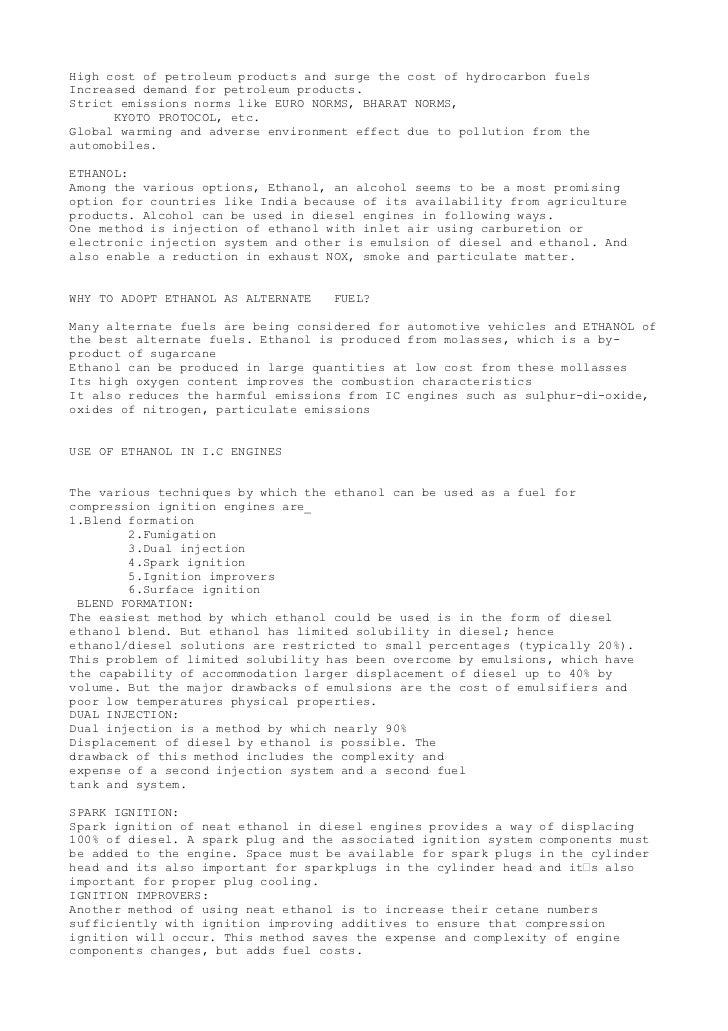 High cost of petroleum products and surge the cost of hydrocarbon fuels
Increased demand for petroleum products.
Strict emissions norms like EURO NORMS, BHARAT NORMS,
KYOTO PROTOCOL, etc.
Global warming and adverse environment effect due to pollution from the automobiles.

ETHANOL:
Among the various options, Ethanol, an alcohol seems to be a most promising option for countries like India because of its availability from agriculture products. Alcohol can be used in diesel engines in following ways.
One method is injection of ethanol with inlet air using carburetion or electronic injection system and other is emulsion of diesel and ethanol. And also enable a reduction in exhaust NOX, smoke and particulate matter.

WHY TO ADOPT ETHANOL AS ALTERNATE FUEL?

Many alternate fuels are being considered for automotive vehicles and ETHANOL of the best alternate fuels. Ethanol is produced from molasses, which is a by-product of sugarcane
Ethanol can be produced in large quantities at low cost from these mollasses
Its high oxygen content improves the combustion characteristics
It also reduces the harmful emissions from IC engines such as sulphur-di-oxide, oxides of nitrogen, particulate emissions

USE OF ETHANOL IN I.C ENGINES

The various techniques by which the ethanol can be used as a fuel for compression ignition engines are_
1.Blend formation
2.Fumigation
3.Dual injection
4.Spark ignition
5.Ignition improvers
6.Surface ignition
BLEND FORMATION:
The easiest method by which ethanol could be used is in the form of diesel ethanol blend. But ethanol has limited solubility in diesel; hence ethanol/diesel solutions are restricted to small percentages (typically 20%). This problem of limited solubility has been overcome by emulsions, which have the capability of accommodation larger displacement of diesel up to 40% by volume. But the major drawbacks of emulsions are the cost of emulsifiers and poor low temperatures physical properties.
DUAL INJECTION:
Dual injection is a method by which nearly 90%
Displacement of diesel by ethanol is possible. The drawback of this method includes the complexity and expense of a second injection system and a second fuel tank and system.

SPARK IGNITION:
Spark ignition of neat ethanol in diesel engines provides a way of displacing 100% of diesel. A spark plug and the associated ignition system components must be added to the engine. Space must be available for spark plugs in the cylinder head and its also important for sparkplugs in the cylinder head and it□s also important for proper plug cooling.
IGNITION IMPROVERS:
Another method of using neat ethanol is to increase their cetane numbers sufficiently with ignition improving additives to ensure that compression ignition will occur. This method saves the expense and complexity of engine components changes, but adds fuel costs.